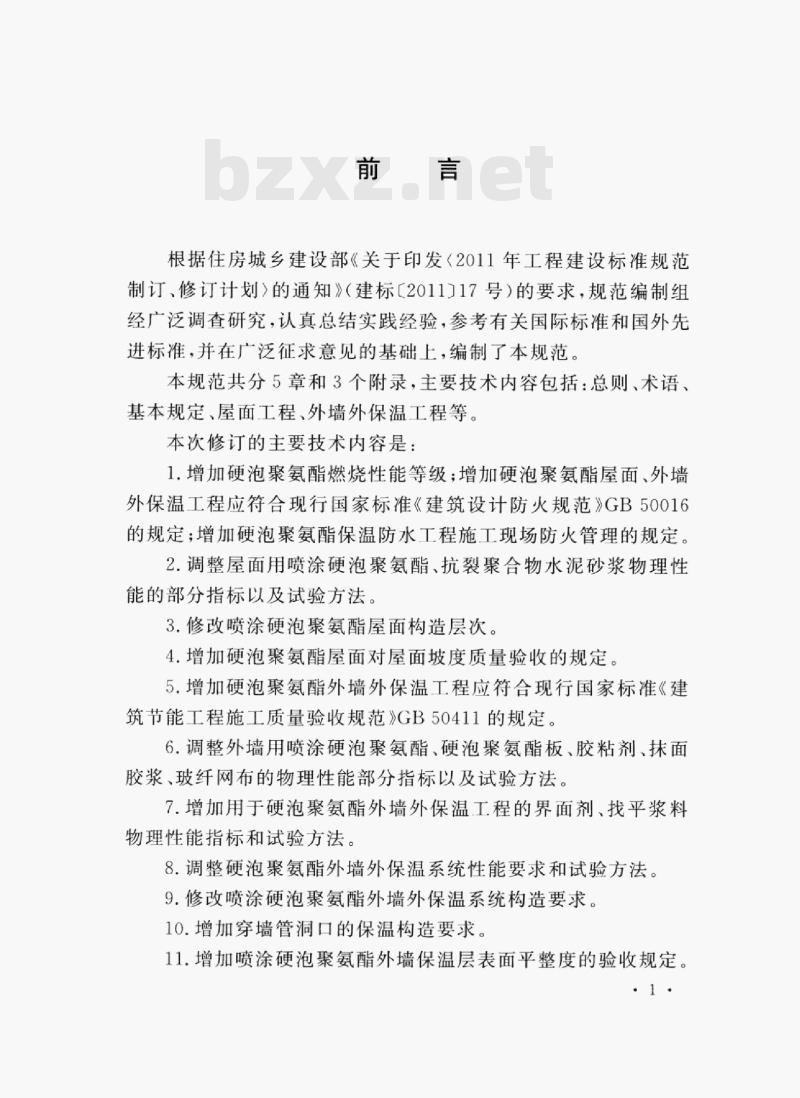 bzxz.net

前 言

根据住房城乡建设部《关于印发〈2011年工程建设标准规范制订、修订计划〉的通知》（建标〔2011〕17号）的要求，规范编制组经广泛调查研究，认真总结实践经验，参考有关国际标准和国外先进标准，并在广泛征求意见的基础上，编制了本规范。

本规范共分5章和3个附录，主要技术内容包括：总则、术语、基本规定、屋面工程、外墙外保温工程等。

本次修订的主要技术内容是：

1.增加硬泡聚氨酯燃烧性能等级；增加硬泡聚氨酯屋面、外墙外保温工程应符合现行国家标准《建筑设计防火规范》GB 50016的规定；增加硬泡聚氨酯保温防水工程施工现场防火管理的规定。

2.调整屋面用喷涂硬泡聚氨酯、抗裂聚合物水泥砂浆物理性能的部分指标以及试验方法。

3.修改喷涂硬泡聚氨酯屋面构造层次。

4.增加硬泡聚氨酯屋面对屋面坡度质量验收的规定。

5.增加硬泡聚氨酯外墙外保温工程应符合现行国家标准《建筑节能工程施工质量验收规范》GB 50411的规定。

6.调整外墙用喷涂硬泡聚氨酯、硬泡聚氨酯板、胶粘剂、抹面胶浆、玻纤网布的物理性能部分指标以及试验方法。

7.增加用于硬泡聚氨酯外墙外保温工程的界面剂、找平浆料物理性能指标和试验方法。

8.调整硬泡聚氨酯外墙外保温系统性能要求和试验方法。

9.修改喷涂硬泡聚氨酯外墙外保温系统构造要求。

10.增加穿墙管洞口的保温构造要求。

11.增加喷涂硬泡聚氨酯外墙保温层表面平整度的验收规定。

· 1 ·